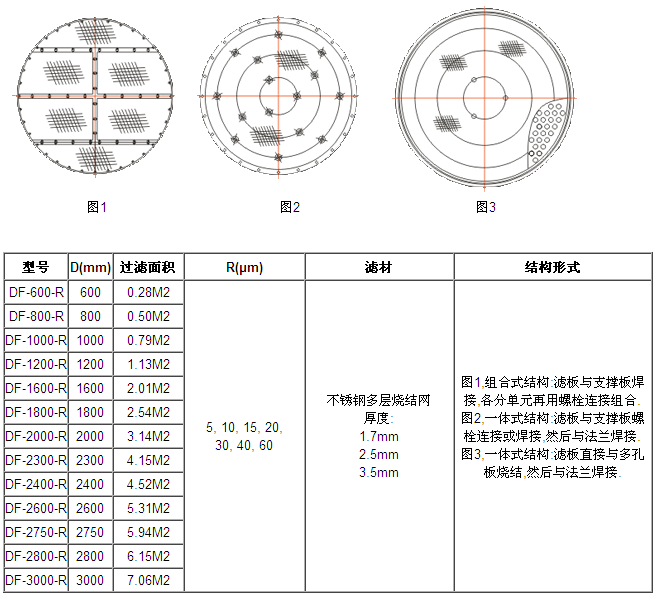 图1

图2

图3

| 型号 | D(mm) | 过滤面积 | R(μm) | 滤材 | 结构形式 |
|---|---|---|---|---|---|
| DF-600-R | 600 | 0.28M2 | 5, 10, 15, 20, 30, 40, 60 | 不锈钢多层烧结网 厚度: 1.7mm 2.5mm 3.5mm | 图1,组合式结构:滤板与支撑板焊接,各分单元再用螺栓连接组合. 图2,一体式结构:滤板与支撑板螺栓连接或焊接,然后与法兰焊接. 图3,一体式结构:滤板直接与多孔板烧结,然后与法兰焊接. |
| DF-800-R | 800 | 0.50M2 | | | |
| DF-1000-R | 1000 | 0.79M2 | | | |
| DF-1200-R | 1200 | 1.13M2 | | | |
| DF-1600-R | 1600 | 2.01M2 | | | |
| DF-1800-R | 1800 | 2.54M2 | | | |
| DF-2000-R | 2000 | 3.14M2 | | | |
| DF-2300-R | 2300 | 4.15M2 | | | |
| DF-2400-R | 2400 | 4.52M2 | | | |
| DF-2600-R | 2600 | 5.31M2 | | | |
| DF-2750-R | 2750 | 5.94M2 | | | |
| DF-2800-R | 2800 | 6.15M2 | | | |
| DF-3000-R | 3000 | 7.06M2 | | | |